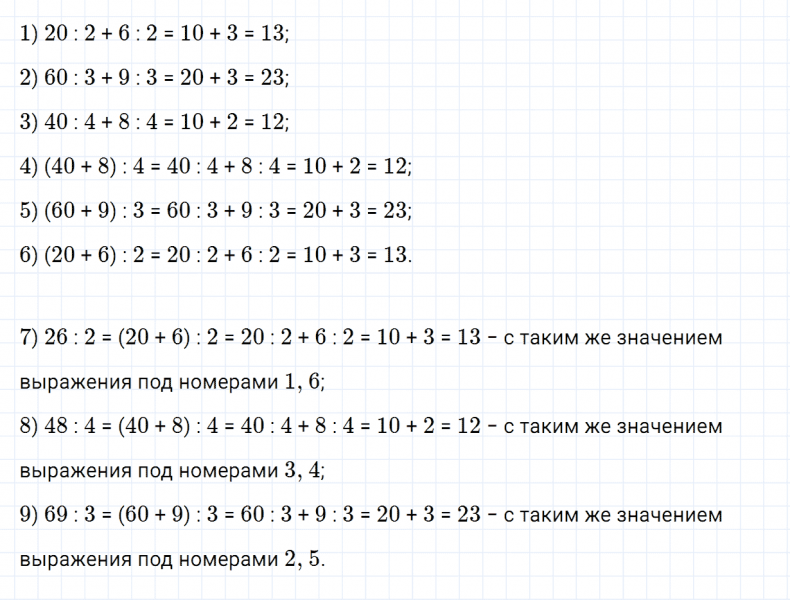 1) $20 : 2 + 6 : 2 = 10 + 3 = 13$;

2) $60 : 3 + 9 : 3 = 20 + 3 = 23$;

3) $40 : 4 + 8 : 4 = 10 + 2 = 12$;

4) $(40 + 8) : 4 = 40 : 4 + 8 : 4 = 10 + 2 = 12$;

5) $(60 + 9) : 3 = 60 : 3 + 9 : 3 = 20 + 3 = 23$;

6) $(20 + 6) : 2 = 20 : 2 + 6 : 2 = 10 + 3 = 13$.

7) $26 : 2 = (20 + 6) : 2 = 20 : 2 + 6 : 2 = 10 + 3 = 13$ – с таким же значением выражения под номерами $1, 6$;

8) $48 : 4 = (40 + 8) : 4 = 40 : 4 + 8 : 4 = 10 + 2 = 12$ – с таким же значением выражения под номерами $3, 4$;

9) $69 : 3 = (60 + 9) : 3 = 60 : 3 + 9 : 3 = 20 + 3 = 23$ – с таким же значением выражения под номерами $2, 5$.